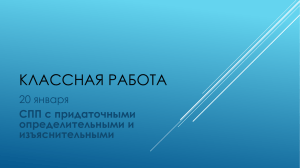 КЛАССНАЯ РАБОТА

20 января

СПП с придаточными определительными и изъяснительными